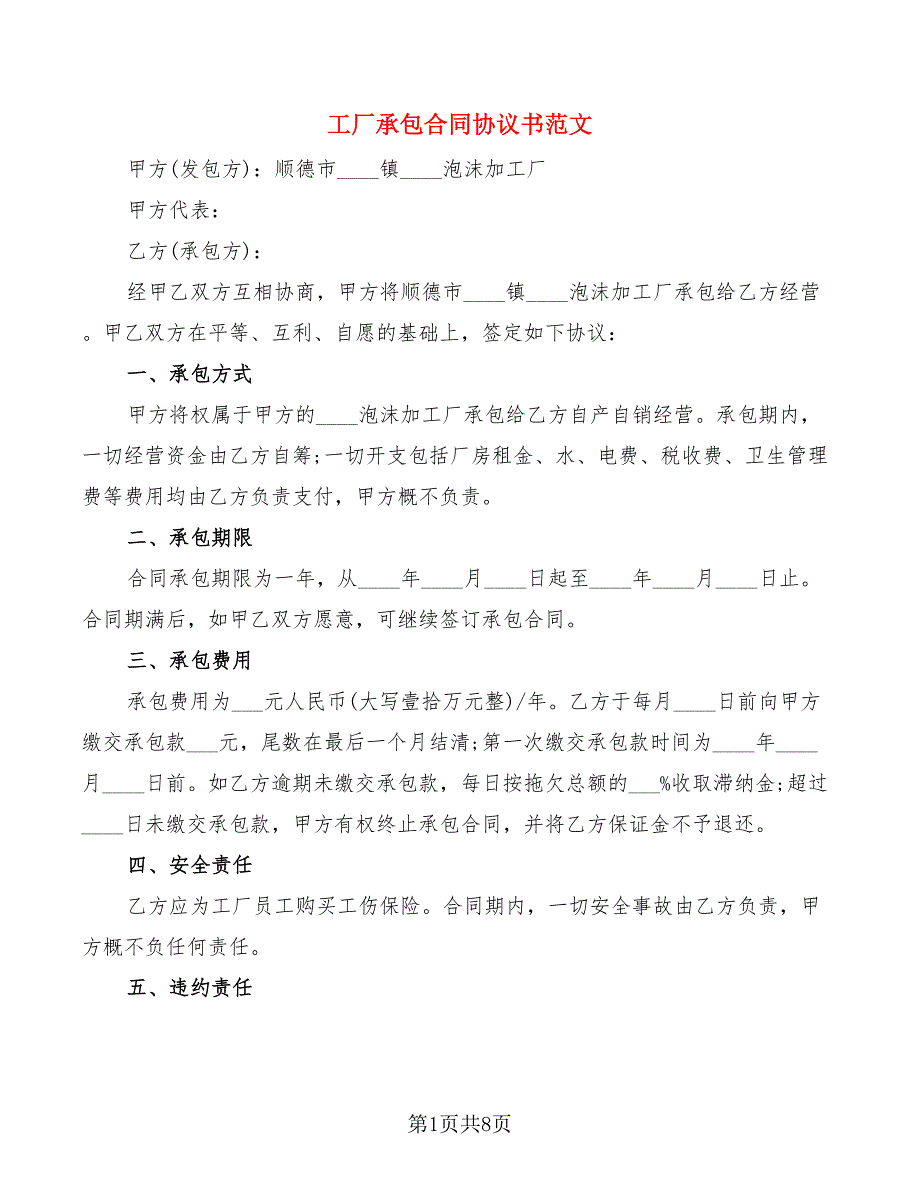 工厂承包合同协议书范文

甲方(发包方)：顺德市____镇____泡沫加工厂

甲方代表：

乙方(承包方)：

经甲乙双方互相协商，甲方将顺德市____镇____泡沫加工厂承包给乙方经营。甲乙双方在平等、互利、自愿的基础上，签定如下协议：

一、承包方式

甲方将权属于甲方的____泡沫加工厂承包给乙方自产自销经营。承包期内，一切经营资金由乙方自筹;一切开支包括厂房租金、水、电费、税收费、卫生管理费等费用均由乙方负责支付，甲方概不负责。

二、承包期限

合同承包期限为一年，从____年____月____日起至____年____月____日止。合同期满后，如甲乙双方愿意，可继续签订承包合同。

三、承包费用

承包费用为___元人民币(大写壹拾万元整)/年。乙方于每月____日前向甲方缴交承包款___元，尾数在最后一个月结清;第一次缴交承包款时间为____年____月____日前。如乙方逾期未缴交承包款，每日按拖欠总额的___%收取滞纳金;超过____日未缴交承包款，甲方有权终止承包合同，并将乙方保证金不予退还。

四、安全责任

乙方应为工厂员工购买工伤保险。合同期内，一切安全事故由乙方负责，甲方概不负任何责任。

五、违约责任

第1页共8页